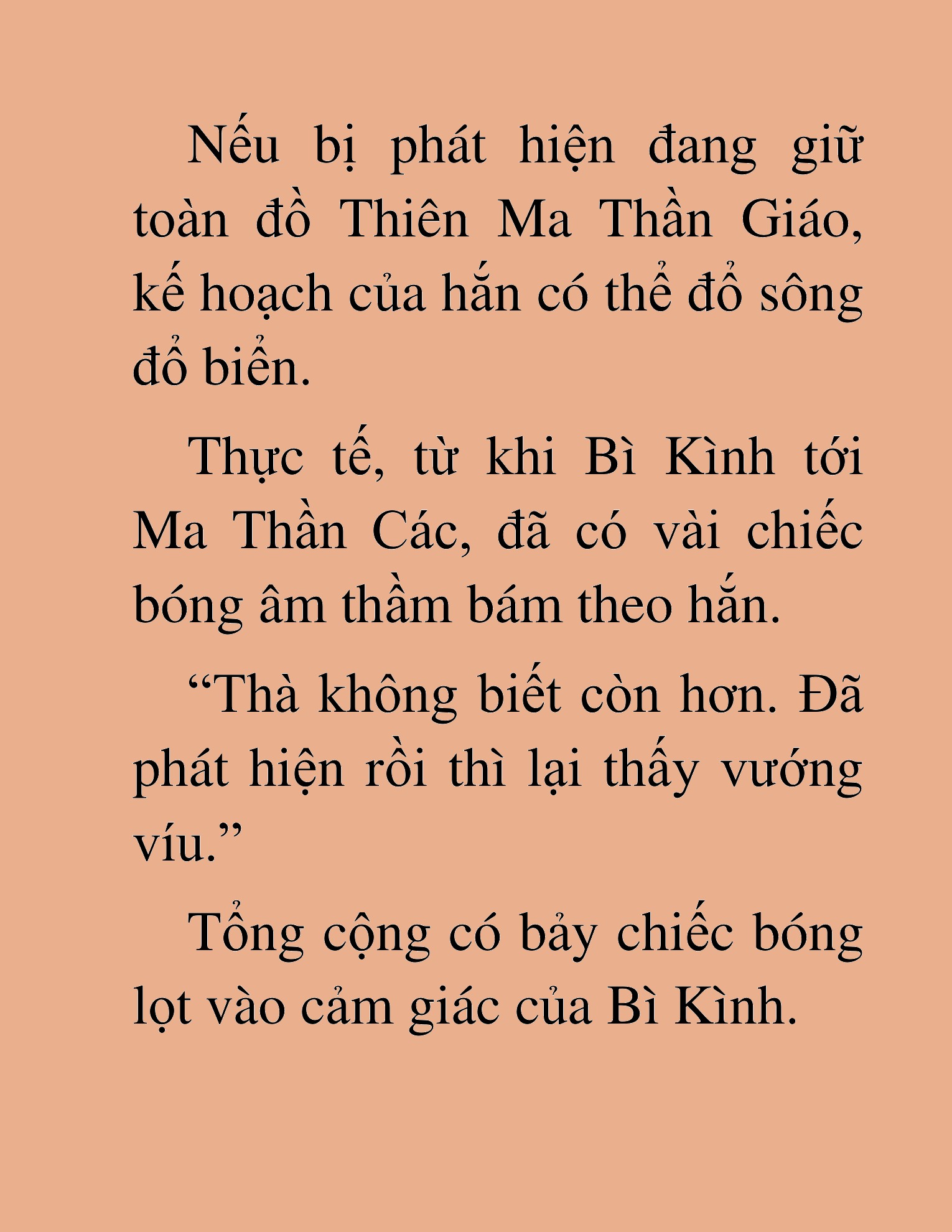 Nếu bị phát hiện đang giữ toàn đồ Thiên Ma Thần Giáo, kế hoạch của hắn có thể đổ sông đổ biển.

Thực tế, từ khi Bì Kình tới Ma Thần Các, đã có vài chiếc bóng âm thầm bám theo hắn.

“Thà không biết còn hơn. Đã phát hiện rồi thì lại thấy vướng víu.”

Tổng cộng có bảy chiếc bóng lọt vào cảm giác của Bì Kình.